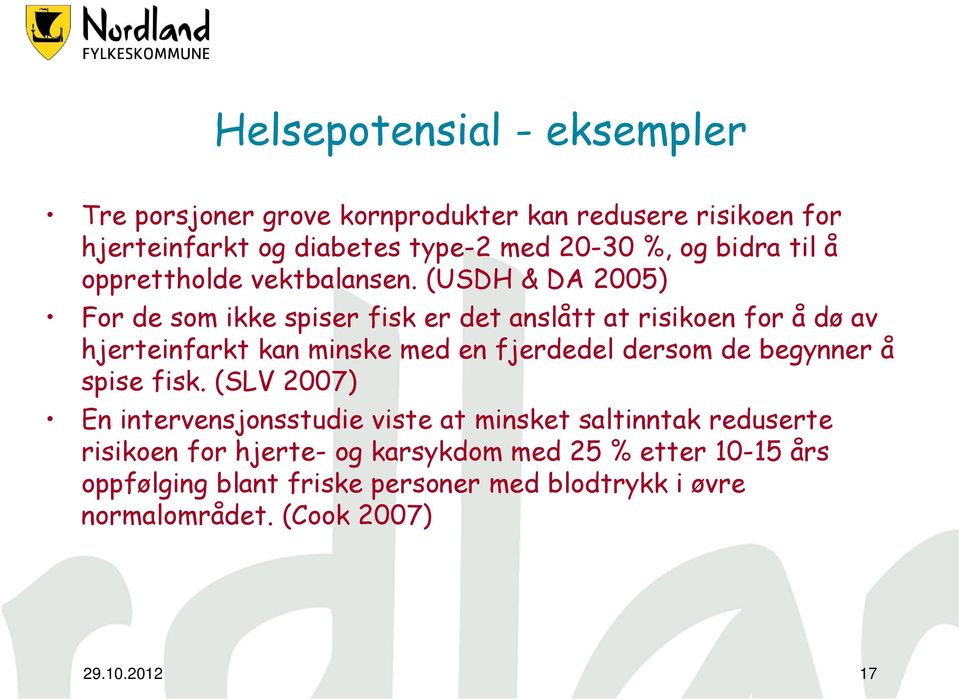 Nordland
FYLKESKOMMUNE

Helsepotensial - eksempler

• Tre porsjoner grove kornprodukter kan redusere risikoen for hjerteinfarkt og diabetes type-2 med 20-30 %, og bidra til å opprettholde vektbalansen. (USDH & DA 2005)

• For de som ikke spiser fisk er det anslått at risikoen for å dø av hjerteinfarkt kan minske med en fjerdedel dersom de begynner å spise fisk. (SLV 2007)

• En intervensjonsstudie viste at minsket saltinntak reduserte risikoen for hjerte- og karsykdom med 25 % etter 10-15 års oppfølging blant friske personer med blodtrykk i øvre normalområdet. (Cook 2007)

29.10.2012

17